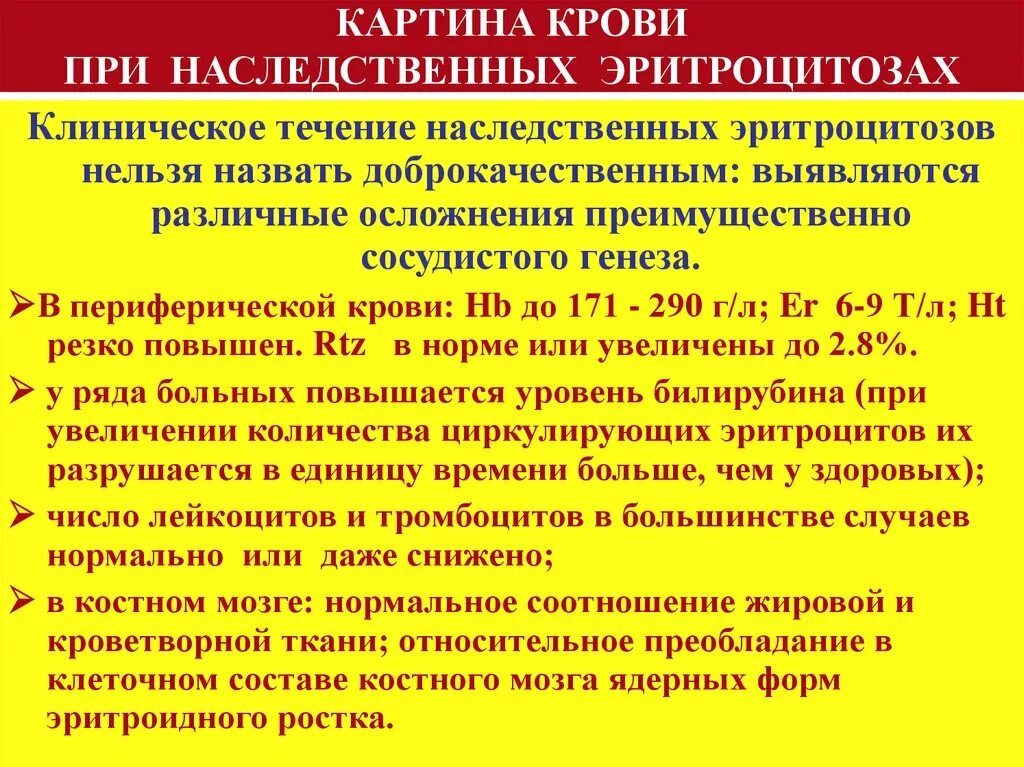 КАРТИНА КРОВИ
ПРИ НАСЛЕДСТВЕННЫХ ЭРИТРОЦИТОЗАХ

Клиническое течение наследственных эритроцитозов нельзя назвать доброкачественным: выявляются различные осложнения преимущественно сосудистого генеза.

➢В периферической крови: Hb до 171 - 290 г/л; Er 6-9 Т/л; Ht резко повышен. Rtz в норме или увеличены до 2.8%.

➢ у ряда больных повышается уровень билирубина (при увеличении количества циркулирующих эритроцитов их разрушается в единицу времени больше, чем у здоровых);

➢ число лейкоцитов и тромбоцитов в большинстве случаев нормально или даже снижено;

➢ в костном мозге: нормальное соотношение жировой и кроветворной ткани; относительное преобладание в клеточном составе костного мозга ядерных форм эритроидного ростка.